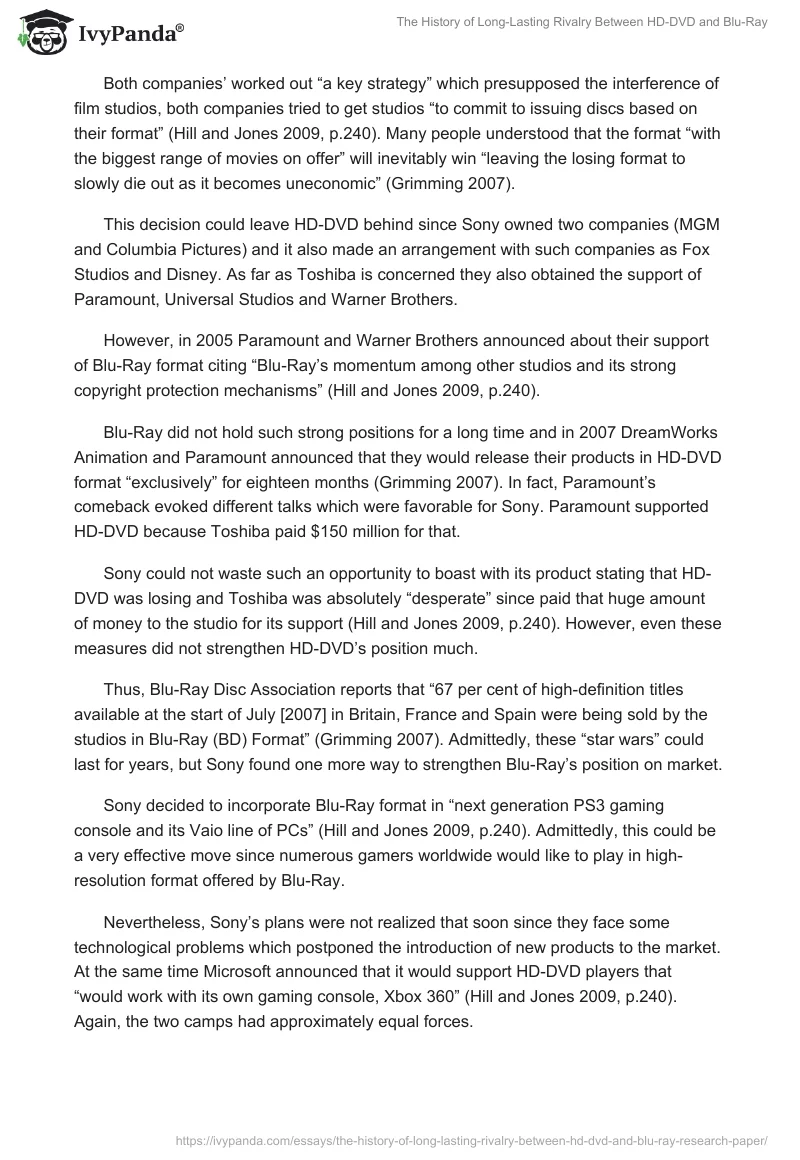 IvyPanda®

The History of Long-Lasting Rivalry Between HD-DVD and Blu-Ray

Both companies' worked out "a key strategy" which presupposed the interference of film studios, both companies tried to get studios "to commit to issuing discs based on their format" (Hill and Jones 2009, p.240). Many people understood that the format "with the biggest range of movies on offer" will inevitably win "leaving the losing format to slowly die out as it becomes uneconomic" (Grimming 2007).

This decision could leave HD-DVD behind since Sony owned two companies (MGM and Columbia Pictures) and it also made an arrangement with such companies as Fox Studios and Disney. As far as Toshiba is concerned they also obtained the support of Paramount, Universal Studios and Warner Brothers.

However, in 2005 Paramount and Warner Brothers announced about their support of Blu-Ray format citing "Blu-Ray's momentum among other studios and its strong copyright protection mechanisms" (Hill and Jones 2009, p.240).

Blu-Ray did not hold such strong positions for a long time and in 2007 DreamWorks Animation and Paramount announced that they would release their products in HD-DVD format "exclusively" for eighteen months (Grimming 2007). In fact, Paramount's comeback evoked different talks which were favorable for Sony. Paramount supported HD-DVD because Toshiba paid $150 million for that.

Sony could not waste such an opportunity to boast with its product stating that HD-DVD was losing and Toshiba was absolutely "desperate" since paid that huge amount of money to the studio for its support (Hill and Jones 2009, p.240). However, even these measures did not strengthen HD-DVD's position much.

Thus, Blu-Ray Disc Association reports that "67 per cent of high-definition titles available at the start of July [2007] in Britain, France and Spain were being sold by the studios in Blu-Ray (BD) Format" (Grimming 2007). Admittedly, these "star wars" could last for years, but Sony found one more way to strengthen Blu-Ray's position on market.

Sony decided to incorporate Blu-Ray format in "next generation PS3 gaming console and its Vaio line of PCs" (Hill and Jones 2009, p.240). Admittedly, this could be a very effective move since numerous gamers worldwide would like to play in high-resolution format offered by Blu-Ray.

Nevertheless, Sony's plans were not realized that soon since they face some technological problems which postponed the introduction of new products to the market. At the same time Microsoft announced that it would support HD-DVD players that "would work with its own gaming console, Xbox 360" (Hill and Jones 2009, p.240). Again, the two camps had approximately equal forces.

https://ivypanda.com/essays/the-history-of-long-lasting-rivalry-between-hd-dvd-and-blu-ray-research-paper/